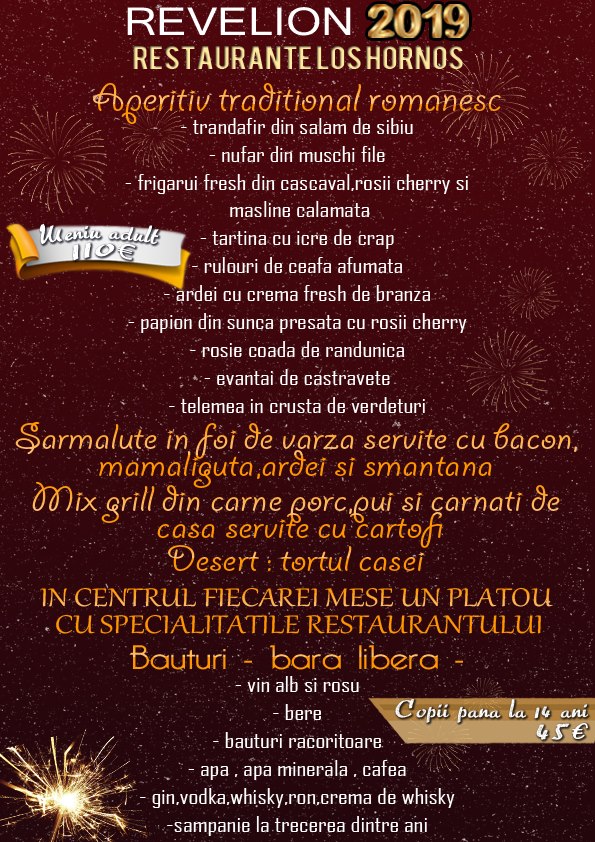 REVELION 2019
RESTAURANTE LOS HORNOS

Aperitiv traditional romanesc
- trandafir din salam de sibiu
- nufar din muschi file
- frigarui fresh din cascaval,rosii cherry si masline calamata
- tartina cu icre de crap
- rulouri de ceafa afumata
- ardei cu crema fresh de branza
- papion din sunca presata cu rosii cherry
- rosie coada de randunica
- evantai de castravete
- telemea in crusta de verdeturi

Meniu adult
110€

Sarmalute in foi de varza servite cu bacon, mamaliguta,ardei si smantana
Mix grill din carne porc,pui si carnati de casa servite cu cartofi
Desert : tortul casei

IN CENTRUL FIECAREI MESE UN PLATOU CU SPECIALITATILE RESTAURANTULUI

Bauturi - bara libera -
- vin alb si rosu
- bere
- bauturi racoritoare
- apa , apa minerala , cafea
- gin,vodka,whisky,ron,crema de whisky
-sampanie la trecerea dintre ani

Copii pana la 14 ani
45€